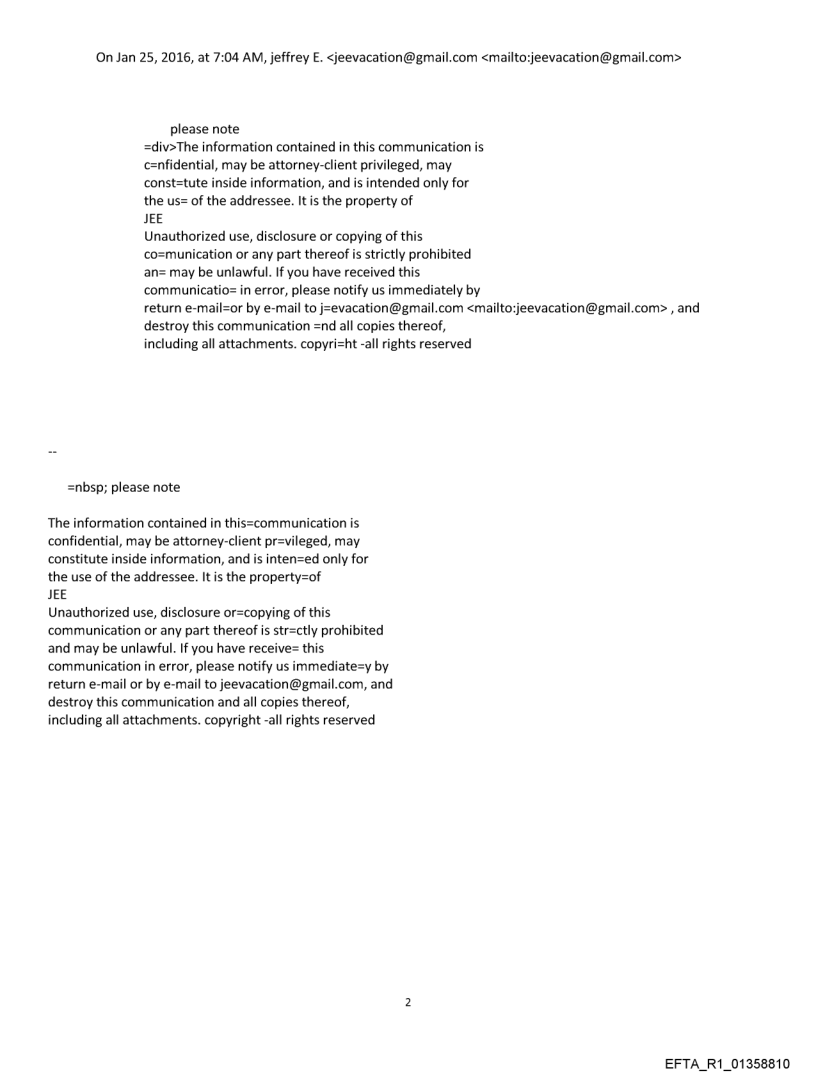 On Jan 25, 2016, at 7:04 AM, jeffrey E. <jeevacation@gmail.com <mailto:jeevacation@gmail.com>

please note
=div>The information contained in this communication is c=nfidential, may be attorney-client privileged, may const=tute inside information, and is intended only for the us= of the addressee. It is the property of
JEE
Unauthorized use, disclosure or copying of this co=munication or any part thereof is strictly prohibited an= may be unlawful. If you have received this communicatio= in error, please notify us immediately by return e-mail=or by e-mail to j=evacation@gmail.com <mailto:jeevacation@gmail.com> , and destroy this communication =nd all copies thereof, including all attachments. copyri=ht -all rights reserved

--

=nbsp; please note

The information contained in this=communication is confidential, may be attorney-client pr=vileged, may constitute inside information, and is inten=ed only for the use of the addressee. It is the property=of
JEE
Unauthorized use, disclosure or=copying of this communication or any part thereof is str=ctly prohibited and may be unlawful. If you have receive= this communication in error, please notify us immediate=y by return e-mail or by e-mail to jeevacation@gmail.com, and destroy this communication and all copies thereof, including all attachments. copyright -all rights reserved

2

EFTA_R1_01358810